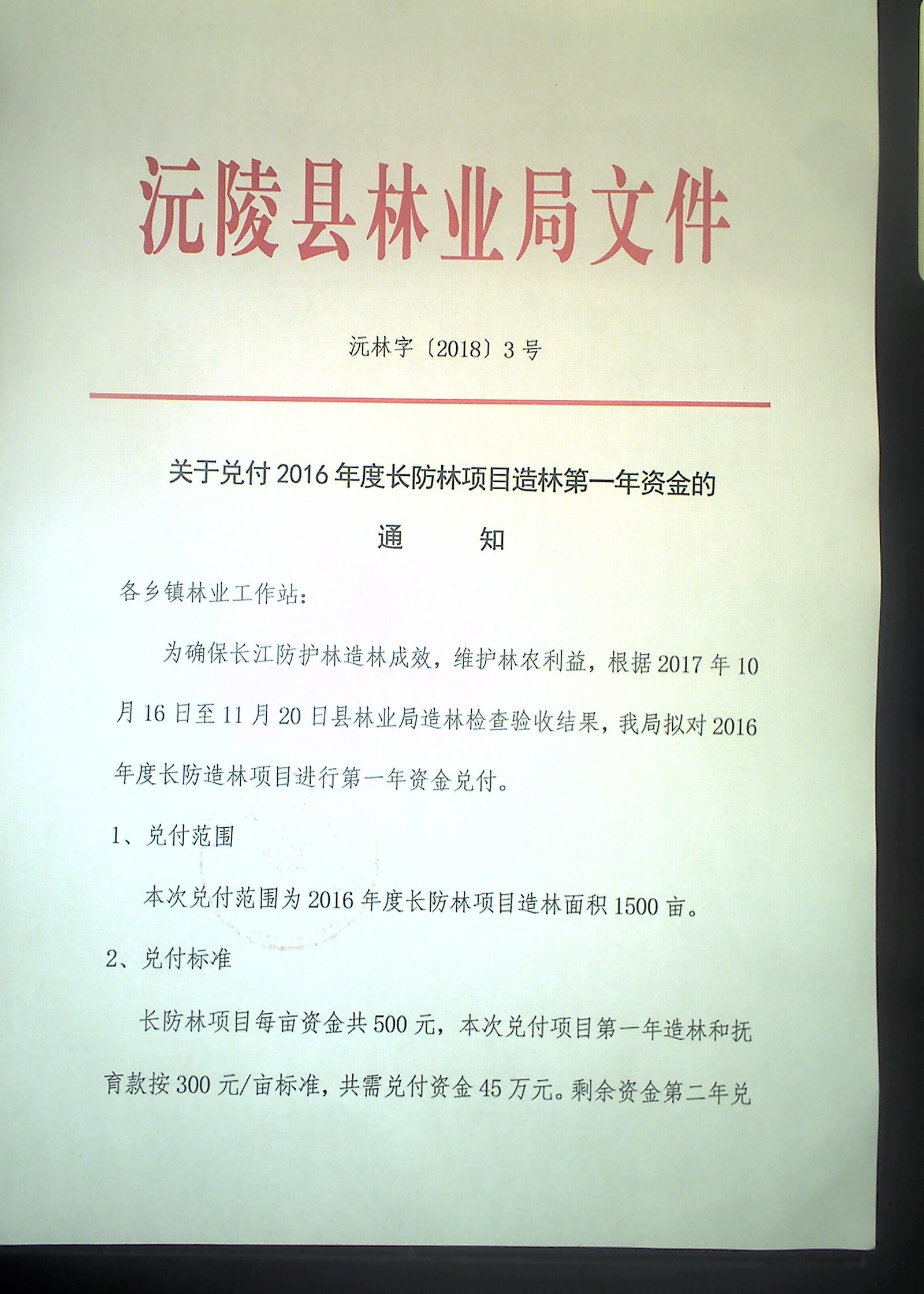 沅陵县林业局文件

沅林字〔2018〕3号

关于兑付2016年度长防林项目造林第一年资金的

通　　知

各乡镇林业工作站：

为确保长江防护林造林成效，维护林农利益，根据2017年10月16日至11月20日县林业局造林检查验收结果，我局拟对2016年度长防造林项目进行第一年资金兑付。

1、兑付范围

本次兑付范围为2016年度长防林项目造林面积1500亩。

2、兑付标准

长防林项目每亩资金共500元，本次兑付项目第一年造林和抚育款按300元/亩标准，共需兑付资金45万元。剩余资金第二年兑